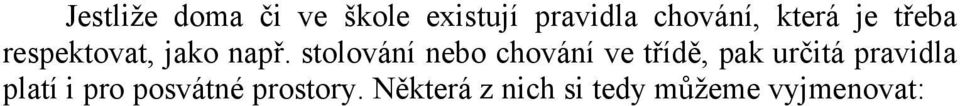 Jestliže doma či ve škole existují pravidla chování, která je třeba respektovat, jako např. stolování nebo chování ve třídě, pak určitá pravidla platí i pro posvátné prostory. Některá z nich si tedy můžeme vyjmenovat: